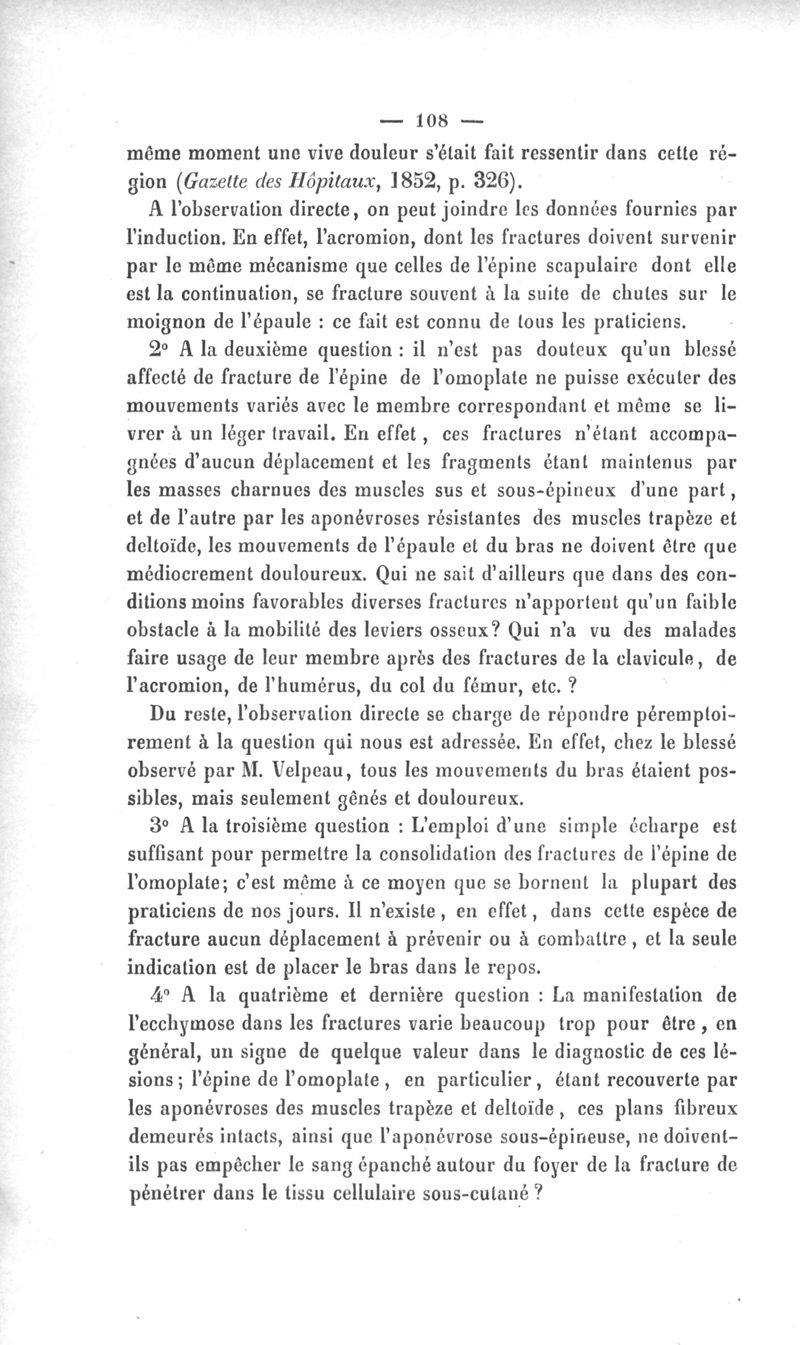 — 108 —

même moment une vive douleur s'était fait ressentir dans cette région (Gazette des Hôpitaux, 1852, p. 326).

A l'observation directe, on peut joindre les données fournies par l'induction. En effet, l'acromion, dont les fractures doivent survenir par le même mécanisme que celles de l'épine scapulaire dont elle est la continuation, se fracture souvent à la suite de chutes sur le moignon de l'épaule : ce fait est connu de tous les praticiens.

2° A la deuxième question : il n'est pas douteux qu'un blessé affecté de fracture de l'épine de l'omoplate ne puisse exécuter des mouvements variés avec le membre correspondant et même se livrer à un léger travail. En effet, ces fractures n'étant accompagnées d'aucun déplacement et les fragments étant maintenus par les masses charnues des muscles sus et sous-épineux d'une part, et de l'autre par les aponévroses résistantes des muscles trapèze et deltoïde, les mouvements de l'épaule et du bras ne doivent être que médiocrement douloureux. Qui ne sait d'ailleurs que dans des conditions moins favorables diverses fractures n'apportent qu'un faible obstacle à la mobilité des leviers osseux? Qui n'a vu des malades faire usage de leur membre après des fractures de la clavicule, de l'acromion, de l'humérus, du col du fémur, etc. ?

Du reste, l'observation directe se charge de répondre péremptoirement à la question qui nous est adressée. En effet, chez le blessé observé par M. Velpeau, tous les mouvements du bras étaient possibles, mais seulement gênés et douloureux.

3° A la troisième question : L'emploi d'une simple écharpe est suffisant pour permettre la consolidation des fractures de l'épine de l'omoplate; c'est même à ce moyen que se bornent la plupart des praticiens de nos jours. Il n'existe, en effet, dans cette espèce de fracture aucun déplacement à prévenir ou à combattre, et la seule indication est de placer le bras dans le repos.

4° A la quatrième et dernière question : La manifestation de l'ecchymose dans les fractures varie beaucoup trop pour être, en général, un signe de quelque valeur dans le diagnostic de ces lésions; l'épine de l'omoplate, en particulier, étant recouverte par les aponévroses des muscles trapèze et deltoïde, ces plans fibreux demeurés intacts, ainsi que l'aponévrose sous-épineuse, ne doivent-ils pas empêcher le sang épanché autour du foyer de la fracture de pénétrer dans le tissu cellulaire sous-cutané ?